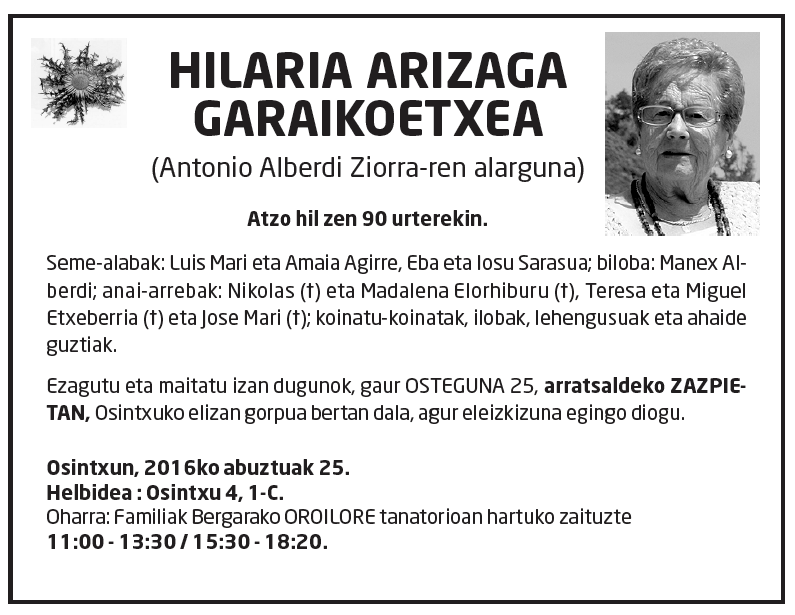 HILARIA ARIZAGA GARAIKOETXEA

(Antonio Alberdi Ziorra-ren alarguna)

Atzo hil zen 90 urterekin.

Seme-alabak: Luis Mari eta Amaia Agirre, Eba eta Iosu Sarasua; biloba: Manex Alberdi; anai-arrebak: Nikolas (†) eta Madalena Elorhiburu (†), Teresa eta Miguel Etxeberria (†) eta Jose Mari (†); koinatu-koinatak, ilobak, lehengusuak eta ahaide guztiak.

Ezagutu eta maitatu izan dugunok, gaur OSTEGUNA 25, arratsaldeko ZAZPIETAN, Osintxuko elizan gorpua bertan dala, agur eleizkizuna egingo diogu.

Osintxun, 2016ko abuztuak 25.
Helbidea : Osintxu 4, 1-C.
Oharra: Familiak Bergarako OROILORE tanatorioan hartuko zaituzte
11:00 - 13:30 / 15:30 - 18:20.